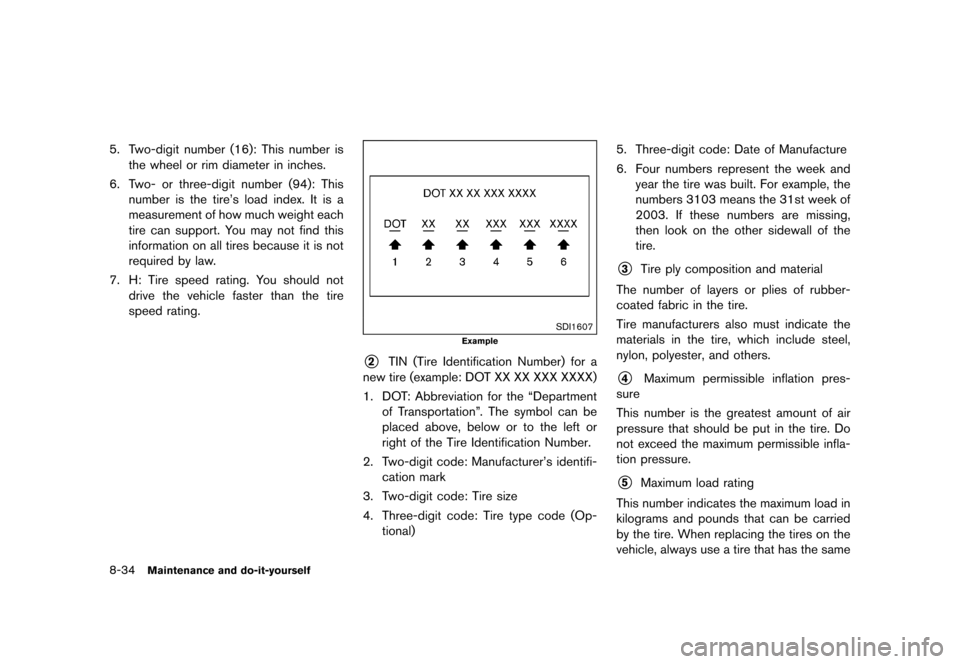 5. Two-digit number (16): This number is the wheel or rim diameter in inches.

6. Two- or three-digit number (94): This number is the tire's load index. It is a measurement of how much weight each tire can support. You may not find this information on all tires because it is not required by law.

7. H: Tire speed rating. You should not drive the vehicle faster than the tire speed rating.

DOT XX XX XXX XXXX

DOT XX XX XXX XXX XXXX

1 2 3 4 5 6

SDI1607

Example

2 TIN (Tire Identification Number) for a new tire (example: DOT XX XX XXX XXXX)

1. DOT: Abbreviation for the "Department of Transportation". The symbol can be placed above, below or to the left or right of the Tire Identification Number.

2. Two-digit code: Manufacturer's identification mark

3. Two-digit code: Tire size

4. Three-digit code: Tire type code (Optional)

5. Three-digit code: Date of Manufacture

6. Four numbers represent the week and year the tire was built. For example, the numbers 3103 means the 31st week of 2003. If these numbers are missing, then look on the other sidewall of the tire.

3 Tire ply composition and material

The number of layers or plies of rubber-coated fabric in the tire.

Tire manufacturers also must indicate the materials in the tire, which include steel, nylon, polyester, and others.

4 Maximum permissible inflation pressure

This number is the greatest amount of air pressure that should be put in the tire. Do not exceed the maximum permissible inflation pressure.

5 Maximum load rating

This number indicates the maximum load in kilograms and pounds that can be carried by the tire. When replacing the tires on the vehicle, always use a tire that has the same

8-34 Maintenance and do-it-yourself

carmanualsonline.info